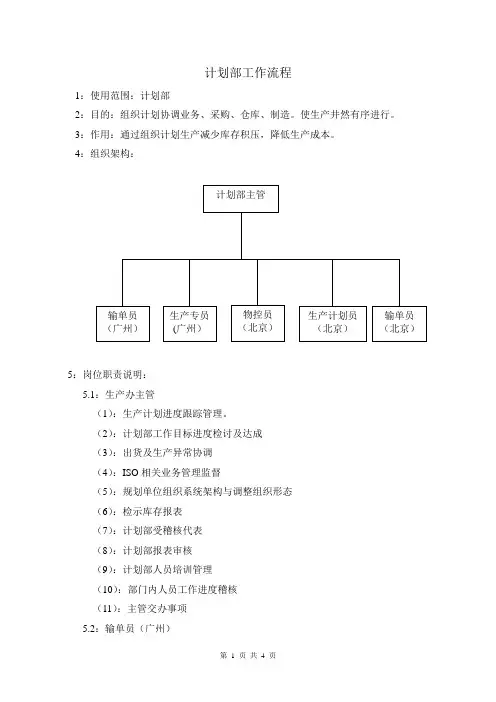 计划部工作流程

1：使用范围：计划部

2：目的：组织计划协调业务、采购、仓库、制造。使生产井然有序进行。

3：作用：通过组织计划生产减少库存积压，降低生产成本。

4：组织架构：

计划部主管

输单员（广州）

生产专员（广州）

物控员（北京）

生产计划员（北京）

输单员（北京）

5：岗位职责说明：

5.1：生产办主管

（1）：生产计划进度跟踪管理。

（2）：计划部工作目标进度检讨及达成

（3）：出货及生产异常协调

（4）：ISO 相关业务管理监督

（5）：规划单位组织系统架构与调整组织形态

（6）：检示库存报表

（7）：计划部受稽核代表

（8）：计划部报表审核

（9）：计划部人员培训管理

（10）：部门内人员工作进度稽核

（11）：主管交办事项

5.2：输单员（广州）

第 1 页 共 4 页